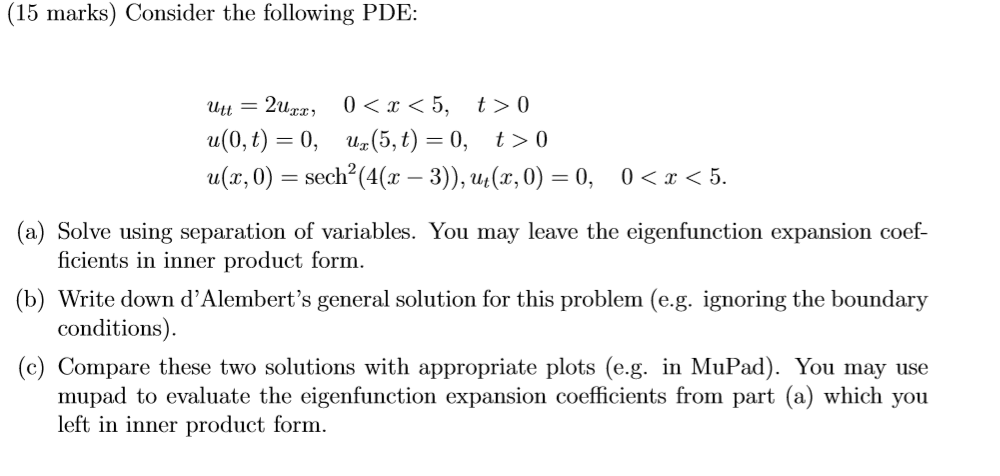 (15 marks) Consider the following PDE:

$u_{tt} = 2u_{xx}, \quad 0 < x < 5, \quad t > 0$
$u(0,t) = 0, \quad u_x(5,t) = 0, \quad t > 0$
$u(x,0) = \text{sech}^2(4(x-3)), u_t(x,0) = 0, \quad 0 < x < 5.$

(a) Solve using separation of variables. You may leave the eigenfunction expansion coefficients in inner product form.

(b) Write down d'Alembert's general solution for this problem (e.g. ignoring the boundary conditions).

(c) Compare these two solutions with appropriate plots (e.g. in MuPad). You may use mupad to evaluate the eigenfunction expansion coefficients from part (a) which you left in inner product form.